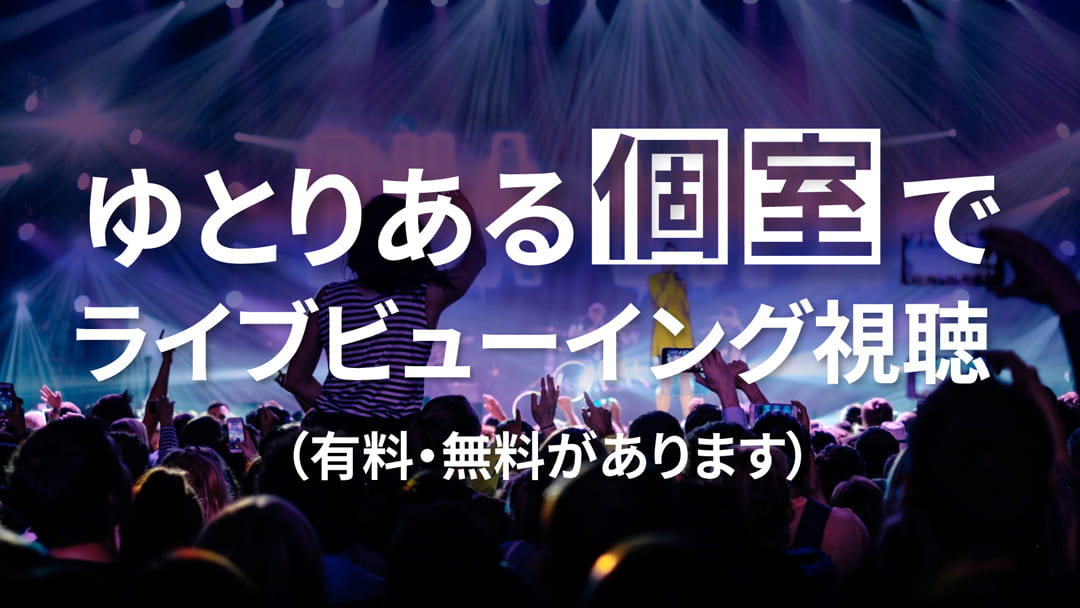 ゆとりある個室で
ライブビューイング視聴
(有料・無料があります)